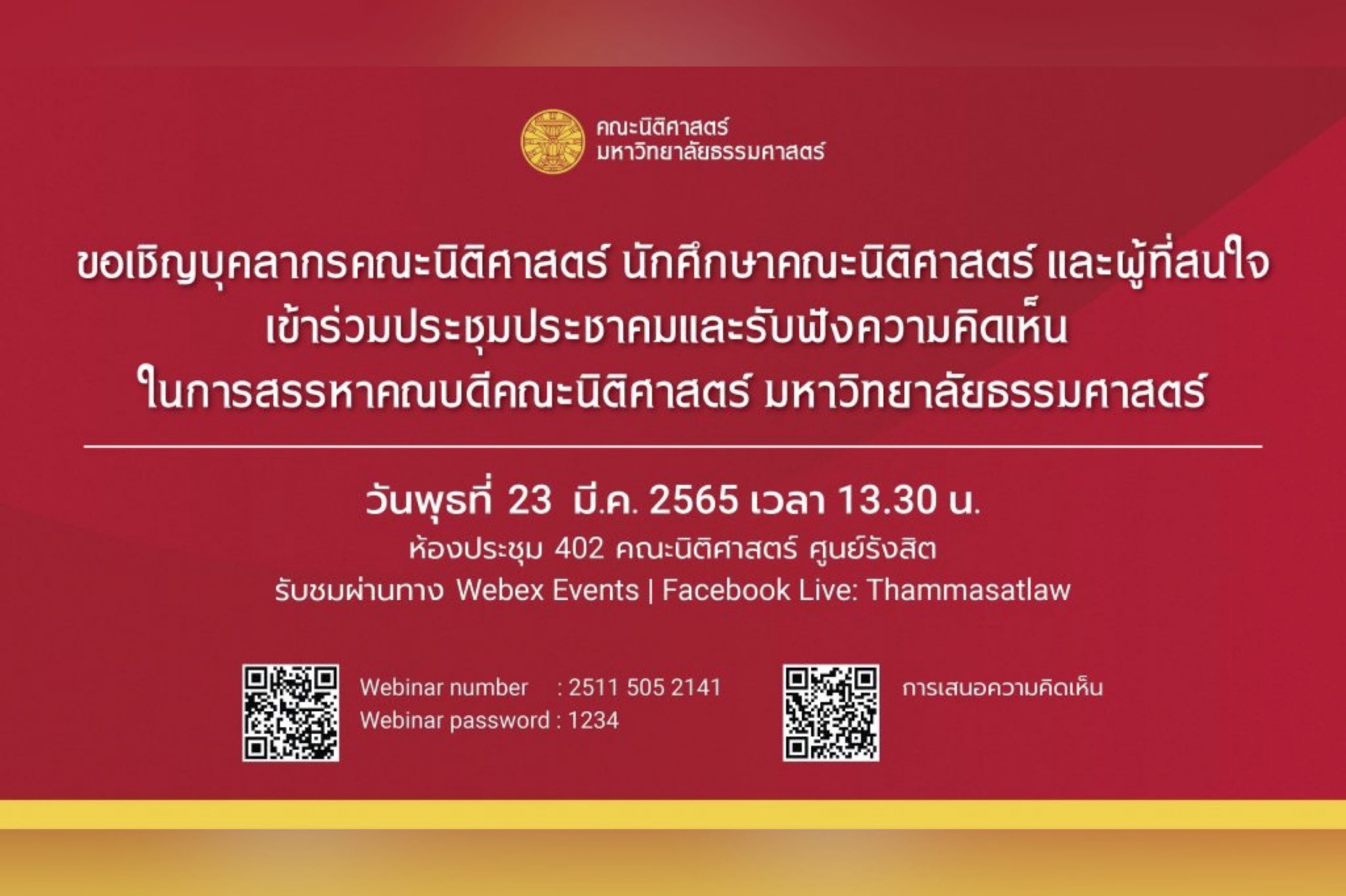 คณะนิติศาสตร์
มหาวิทยาลัยธรรมศาสตร์

ขอเชิญบุคลากรคณะนิติศาสตร์ นักศึกษาคณะนิติศาสตร์ และผู้ที่สนใจ
เข้าร่วมประชุมประชาคมและรับฟังความคิดเห็น
ในการสรรหาคณบดีคณะนิติศาสตร์ มหาวิทยาลัยธรรมศาสตร์

วันพุธที่ 23 มี.ค. 2565 เวลา 13.30 น.
ห้องประชุม 402 คณะนิติศาสตร์ ศูนย์รังสิต
รับชมผ่านทาง Webex Events | Facebook Live: Thammasatlaw

Webinar number : 2511 505 2141
Webinar password : 1234

การเสนอความคิดเห็น